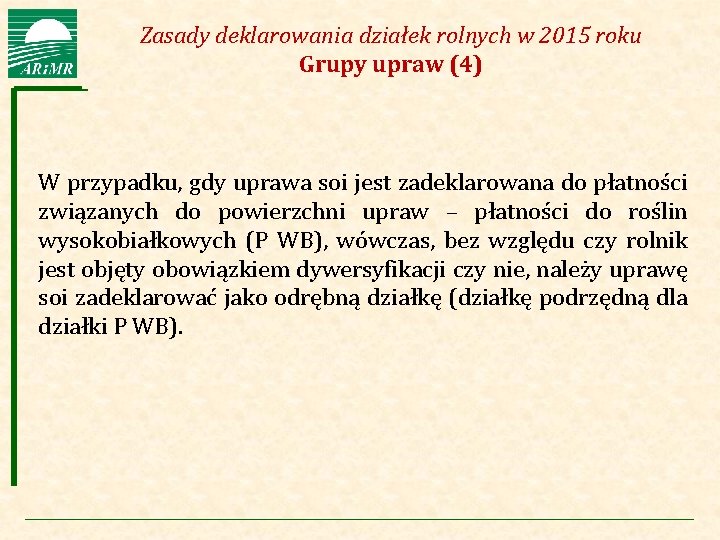 ARiMR

Zasady deklarowania działek rolnych w 2015 roku
Grupy upraw (4)

W przypadku, gdy uprawa soi jest zadeklarowana do płatności związanych do powierzchni upraw – płatności do roślin wysokobiałkowych (P WB), wówczas, bez względu czy rolnik jest objęty obowiązkiem dywersyfikacji czy nie, należy uprawę soi zadeklarować jako odrębną działkę (działkę podrzędną dla działki P WB).